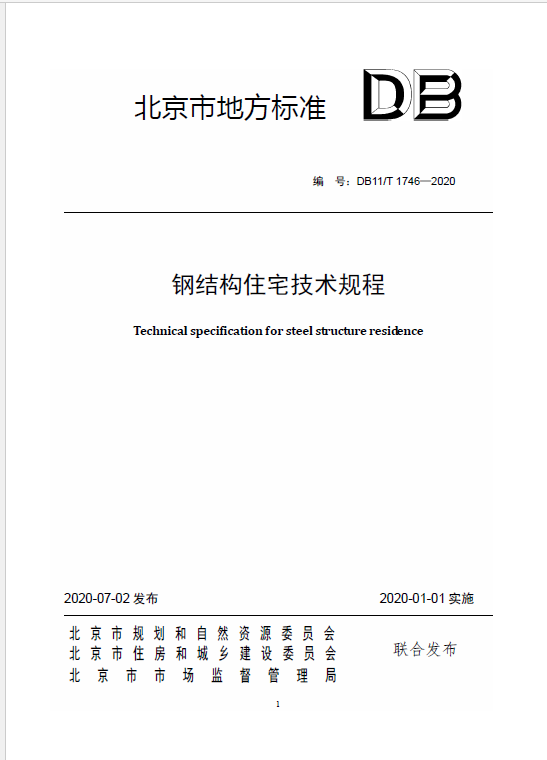 北京市地方标准 DB

编 号：DB11/T 1746—2020

钢结构住宅技术规程

Technical specification for steel structure residence

2020-07-02 发布

2020-01-01 实施

北京市规划和自然资源委员会
北京市住房和城乡建设委员会
北京市市场监督管理局

联合发布

1